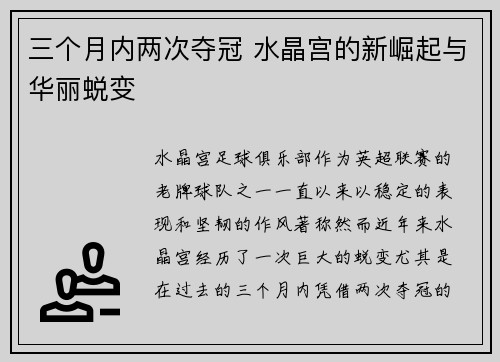 三个月内两次夺冠 水晶宫的新崛起与华丽蜕变

水晶宫足球俱乐部作为英超联赛的老牌球队之一一直以来以稳定的表现和坚韧的作风著称然而近年来水晶宫经历了一次巨大的蜕变尤其是在过去的三个月内凭借两次夺冠的